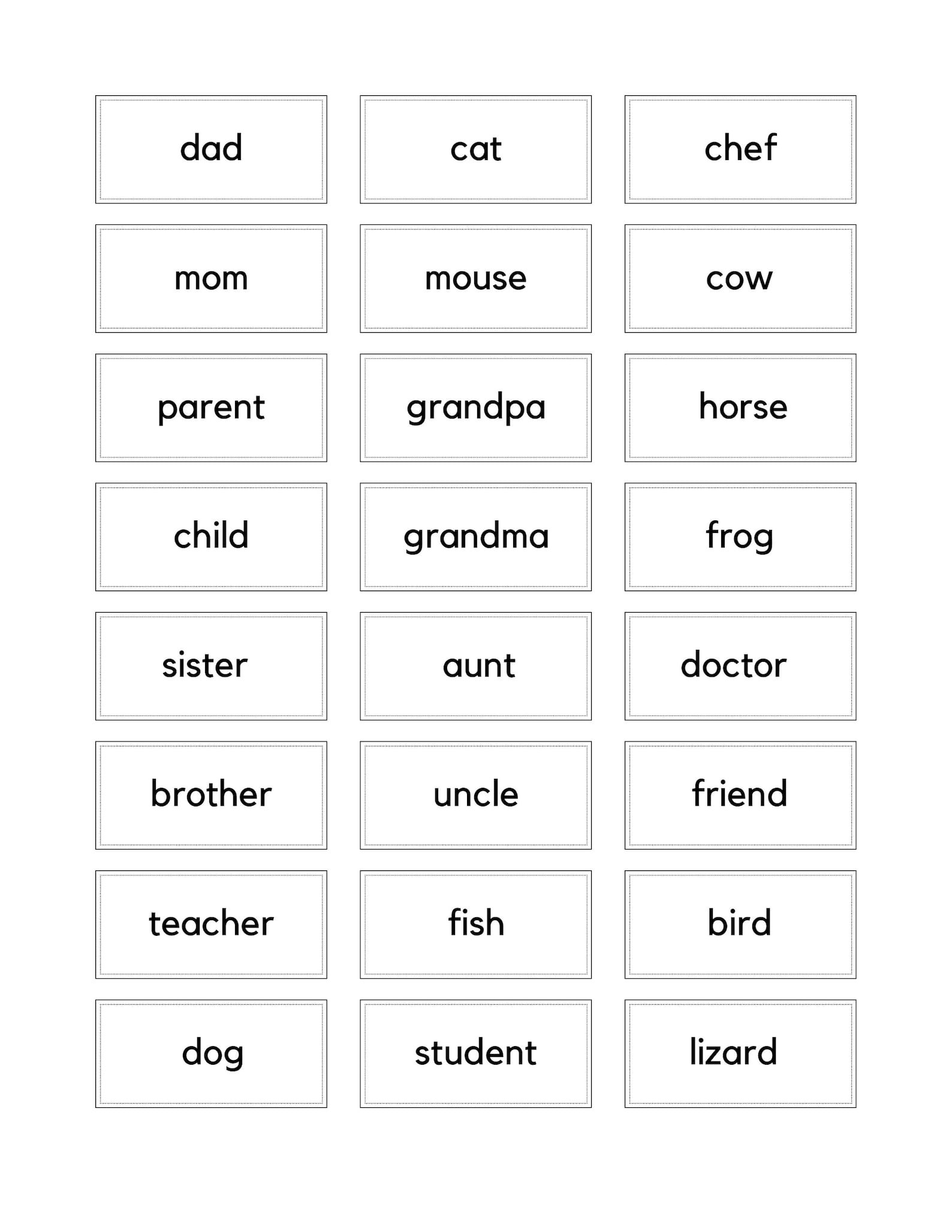 dad

cat

chef

mom

mouse

cow

parent

grandpa

horse

child

grandma

frog

sister

aunt

doctor

brother

uncle

friend

teacher

fish

bird

dog

student

lizard